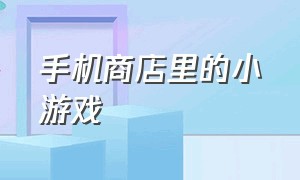 手机商店里的小游戏